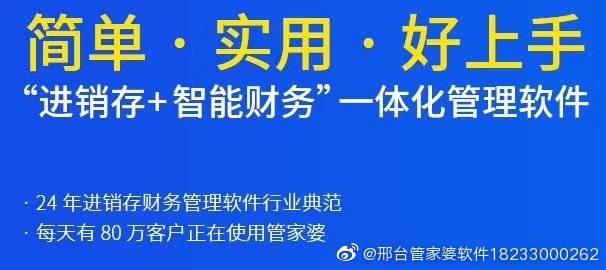 简单 · 实用 · 好上手

“进销存+智能财务”一体化管理软件

· 24 年进销存财务管理软件行业典范

· 每天有 80 万客户正在使用管家婆

@邢台管家婆软件18233000262